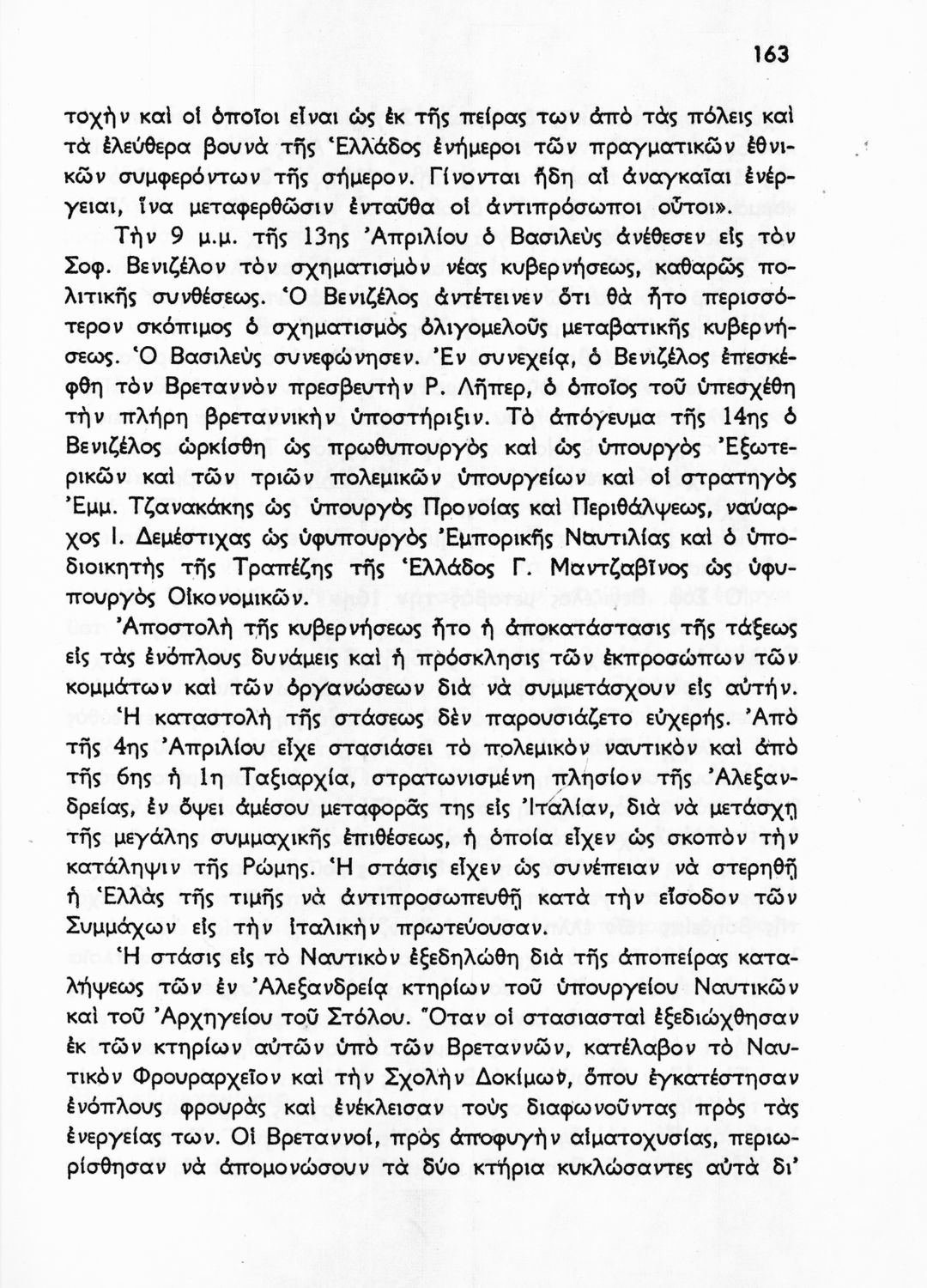 163

τοχὴν καὶ οἱ ὁποῖοι εἶναι ὡς ἐκ τῆς πείρας των ἀπὸ τὰς πόλεις καὶ τὰ ἐλεύθερα βουνὰ τῆς Ἑλλάδος ἐνήμεροι τῶν πραγματικῶν ἐθνικῶν συμφερόντων τῆς σήμερον. Γίνονται ἤδη αἱ ἀναγκαῖαι ἐνέργειαι, ἵνα μεταφερθῶσιν ἐνταῦθα οἱ ἀντιπρόσωποι οὗτοι».

Τὴν 9 μ.μ. τῆς 13ης Ἀπριλίου ὁ Βασιλεὺς ἀνέθεσεν εἰς τὸν Σοφ. Βενιζέλον τὸν σχηματισμὸν νέας κυβερνήσεως, καθαρῶς πολιτικῆς συνθέσεως. Ὁ Βενιζέλος ἀντέτεινεν ὅτι θὰ ἦτο περισσότερον σκόπιμος ὁ σχηματισμὸς ὀλιγομελοῦς μεταβατικῆς κυβερνήσεως. Ὁ Βασιλεὺς συνεφώνησεν. Ἐν συνεχείᾳ, ὁ Βενιζέλος ἐπεσκέφθη τὸν Βρεταννὸν πρεσβευτὴν Ρ. Λῆπερ, ὁ ὁποῖος τοῦ ὑπεσχέθη τὴν πλήρη βρεταννικὴν ὑποστήριξιν. Τὸ ἀπόγευμα τῆς 14ης ὁ Βενιζέλος ὡρκίσθη ὡς πρωθυπουργὸς καὶ ὡς ὑπουργὸς Ἐξωτερικῶν καὶ τῶν τριῶν πολεμικῶν ὑπουργείων καὶ οἱ στρατηγὸς Ἐμμ. Τζανακάκης ὡς ὑπουργὸς Προνοίας καὶ Περιθάλψεως, ναύαρχος Ι. Δεμέστιχας ὡς ὑφυπουργὸς Ἐμπορικῆς Ναυτιλίας καὶ ὁ ὑποδιοικητὴς τῆς Τραπέζης τῆς Ἑλλάδος Γ. Μαντζαβῖνος ὡς ὑφυπουργὸς Οἰκονομικῶν.

Ἀποστολὴ τῆς κυβερνήσεως ἦτο ἡ ἀποκατάστασις τῆς τάξεως εἰς τὰς ἐνόπλους δυνάμεις καὶ ἡ πρόσκλησις τῶν ἐκπροσώπων τῶν κομμάτων καὶ τῶν ὀργανώσεων διὰ νὰ συμμετάσχουν εἰς αὐτήν.

Ἡ καταστολὴ τῆς στάσεως δὲν παρουσιάζετο εὐχερής. Ἀπὸ τῆς 4ης Ἀπριλίου εἶχε στασιάσει τὸ πολεμικὸν ναυτικὸν καὶ ἀπὸ τῆς 6ης ἡ 1η Ταξιαρχία, στρατωνισμένη πλησίον τῆς Ἀλεξανδρείας, ἐν ὄψει ἀμέσου μεταφορᾶς της εἰς Ἰταλίαν, διὰ νὰ μετάσχῃ τῆς μεγάλης συμμαχικῆς ἐπιθέσεως, ἡ ὁποία εἶχεν ὡς σκοπὸν τὴν κατάληψιν τῆς Ρώμης. Ἡ στάσις εἶχεν ὡς συνέπειαν νὰ στερηθῇ ἡ Ἑλλὰς τῆς τιμῆς νὰ ἀντιπροσωπευθῇ κατὰ τὴν εἴσοδον τῶν Συμμάχων εἰς τὴν ἰταλικὴν πρωτεύουσαν.

Ἡ στάσις εἰς τὸ Ναυτικὸν ἐξεδηλώθη διὰ τῆς ἀποπείρας καταλήψεως τῶν ἐν Ἀλεξανδρείᾳ κτηρίων τοῦ ὑπουργείου Ναυτικῶν καὶ τοῦ Ἀρχηγείου τοῦ Στόλου. Ὅταν οἱ στασιασταὶ ἐξεδιώχθησαν ἐκ τῶν κτηρίων αὐτῶν ὑπὸ τῶν Βρεταννῶν, κατέλαβον τὸ Ναυτικὸν Φρουραρχεῖον καὶ τὴν Σχολὴν Δοκίμων, ὅπου ἐγκατέστησαν ἐνόπλους φρουρὰς καὶ ἐνέκλεισαν τοὺς διαφωνοῦντας πρὸς τὰς ἐνεργείας των. Οἱ Βρεταννοί, πρὸς ἀποφυγὴν αἱματοχυσίας, περιωρίσθησαν νὰ ἀπομονώσουν τὰ δύο κτήρια κυκλώσαντες αὐτὰ δι'